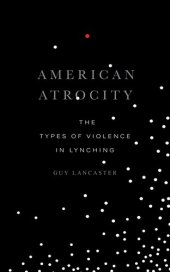 AMERICAN ATROCITY

THE TYPES OF VIOLENCE IN LYNCHING

GUY LANCASTER